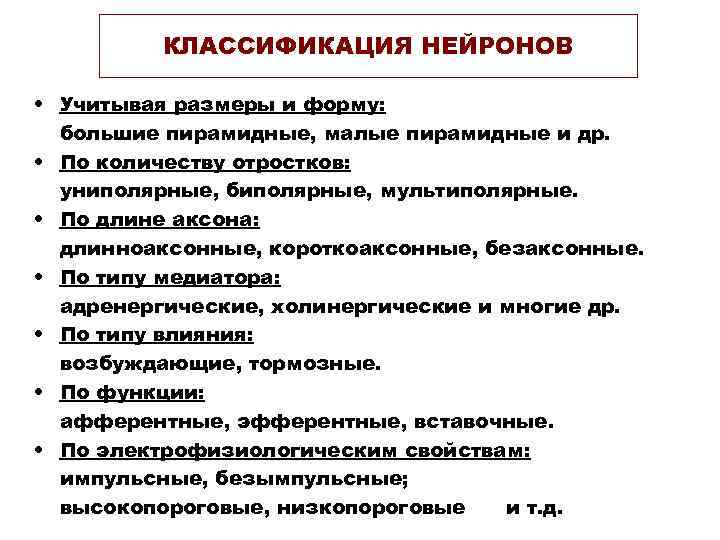 КЛАССИФИКАЦИЯ НЕЙРОНОВ

• Учитывая размеры и форму:
большие пирамидные, малые пирамидные и др.
• По количеству отростков:
униполярные, биполярные, мультиполярные.
• По длине аксона:
длинноаксонные, короткоаксонные, безаксонные.
• По типу медиатора:
адренергические, холинергические и многие др.
• По типу влияния:
возбуждающие, тормозные.
• По функции:
афферентные, эфферентные, вставочные.
• По электрофизиологическим свойствам:
импульсные, безымпульсные;
высокопороговые, низкопороговые и т.д.